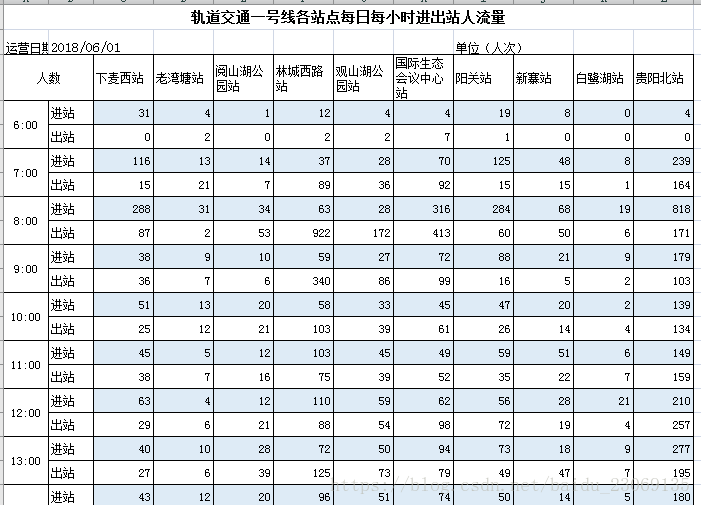 轨道交通一号线各站点每日每小时进出站人流量

运营日期 2018/06/01 单位（人次）

| 人数 | | 下麦西站 | 老湾塘站 | 阅山湖公园站 | 林城西路站 | 观山湖公园站 | 国际生态会议中心站 | 阳关站 | 新寨站 | 白鹭湖站 | 贵阳北站 |
|---|---|---|---|---|---|---|---|---|---|---|---|
| 6:00 | 进站 | 31 | 4 | 1 | 12 | 4 | 4 | 19 | 8 | 0 | 4 |
| | 出站 | 0 | 2 | 0 | 2 | 2 | 7 | 1 | 0 | 0 | 0 |
| 7:00 | 进站 | 116 | 13 | 14 | 37 | 28 | 70 | 125 | 48 | 8 | 239 |
| | 出站 | 15 | 21 | 7 | 89 | 36 | 92 | 15 | 15 | 1 | 164 |
| 8:00 | 进站 | 288 | 31 | 34 | 63 | 28 | 316 | 284 | 68 | 19 | 818 |
| | 出站 | 87 | 2 | 53 | 922 | 172 | 413 | 60 | 50 | 6 | 171 |
| 9:00 | 进站 | 38 | 9 | 10 | 59 | 27 | 72 | 88 | 21 | 9 | 179 |
| | 出站 | 36 | 7 | 6 | 340 | 86 | 99 | 16 | 5 | 2 | 103 |
| 10:00 | 进站 | 51 | 13 | 20 | 58 | 33 | 45 | 47 | 20 | 2 | 139 |
| | 出站 | 25 | 12 | 21 | 103 | 39 | 61 | 26 | 14 | 4 | 134 |
| 11:00 | 进站 | 45 | 5 | 12 | 103 | 45 | 49 | 59 | 51 | 6 | 149 |
| | 出站 | 38 | 7 | 16 | 75 | 39 | 52 | 35 | 22 | 7 | 159 |
| 12:00 | 进站 | 63 | 4 | 12 | 110 | 59 | 62 | 56 | 28 | 21 | 210 |
| | 出站 | 29 | 6 | 21 | 88 | 54 | 98 | 72 | 19 | 4 | 257 |
| 13:00 | 进站 | 40 | 10 | 28 | 72 | 50 | 94 | 73 | 18 | 9 | 277 |
| | 出站 | 27 | 6 | 39 | 125 | 73 | 79 | 49 | 47 | 7 | 195 |
| | 进站 | 43 | 12 | 20 | 96 | 51 | 74 | 50 | 14 | 5 | 180 |

https://blog.csdn.net/baidu_22060125